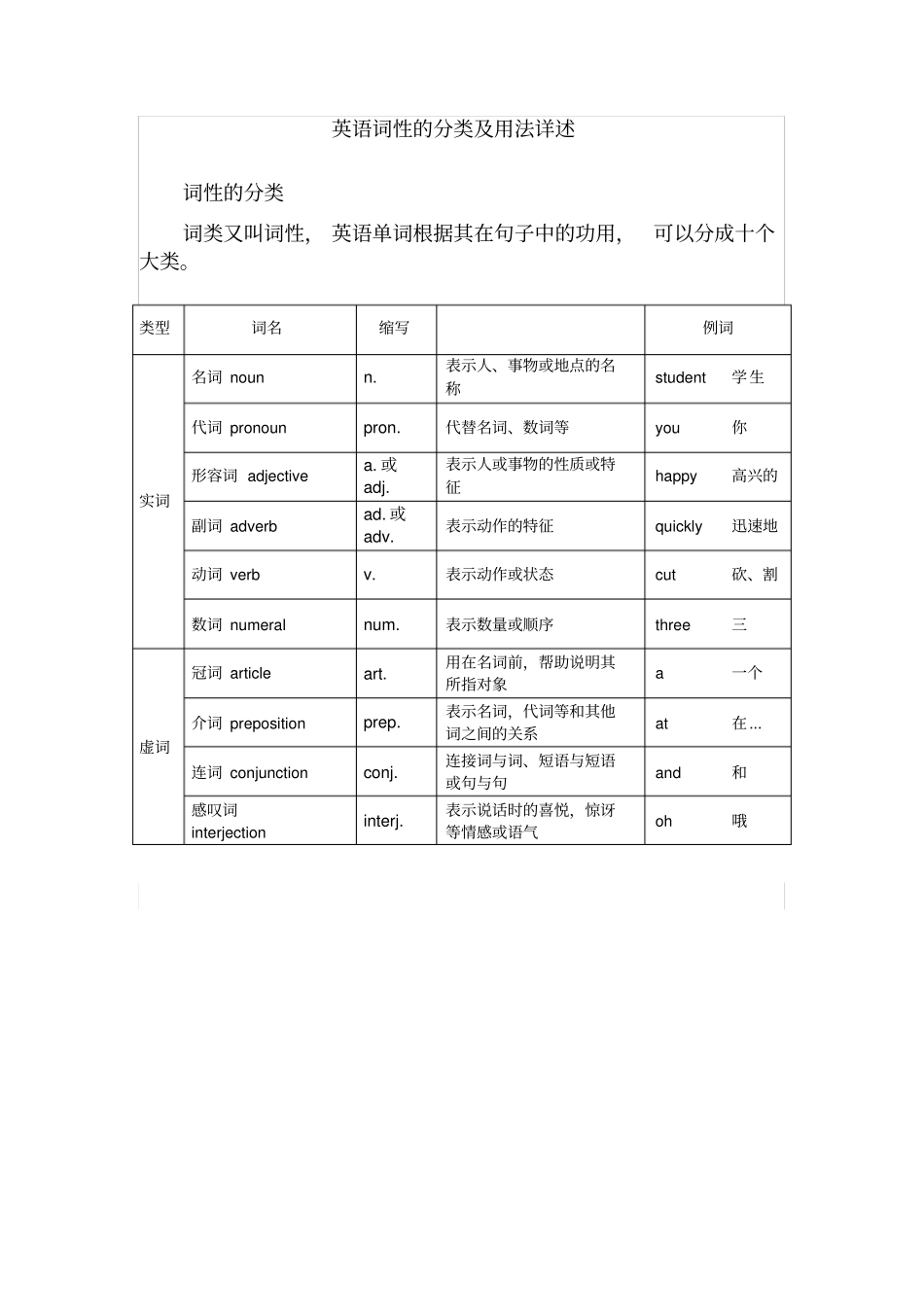 英语词性的分类及用法详述

词性的分类

词类又叫词性，英语单词根据其在句子中的功用，可以分成十个大类。

| 类型 | 词名 | 缩写 |  | 例词 |
|---|---|---|---|---|
| 实词 | 名词 noun | n. | 表示人、事物或地点的名称 | student 学生 |
|  | 代词 pronoun | pron. | 代替名词、数词等 | you 你 |
|  | 形容词 adjective | a.或adj. | 表示人或事物的性质或特征 | happy 高兴的 |
|  | 副词 adverb | ad.或adv. | 表示动作的特征 | quickly 迅速地 |
|  | 动词 verb | v. | 表示动作或状态 | cut 砍、割 |
|  | 数词 numeral | num. | 表示数量或顺序 | three 三 |
| 虚词 | 冠词 article | art. | 用在名词前，帮助说明其所指对象 | a 一个 |
|  | 介词 preposition | prep. | 表示名词，代词等和其他词之间的关系 | at 在... |
|  | 连词 conjunction | conj. | 连接词与词、短语与短语或句与句 | and 和 |
|  | 感叹词 interjection | interj. | 表示说话时的喜悦，惊讶等情感或语气 | oh 哦 |